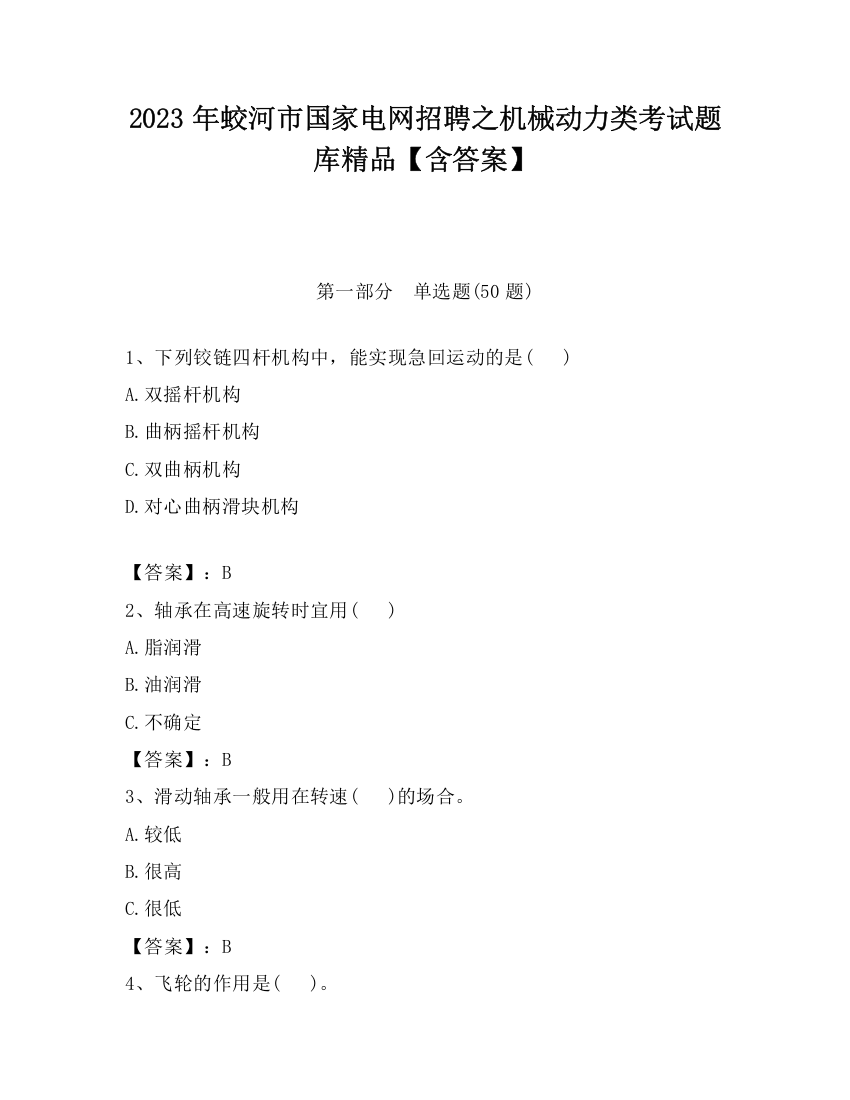 2023 年蛟河市国家电网招聘之机械动力类考试题库精品【含答案】

第一部分　单选题(50 题)

1、下列铰链四杆机构中，能实现急回运动的是(　　)

A.双摇杆机构

B.曲柄摇杆机构

C.双曲柄机构

D.对心曲柄滑块机构

【答案】：B

2、轴承在高速旋转时宜用(　　)

A.脂润滑

B.油润滑

C.不确定

【答案】：B

3、滑动轴承一般用在转速(　　)的场合。

A.较低

B.很高

C.很低

【答案】：B

4、飞轮的作用是(　　)。